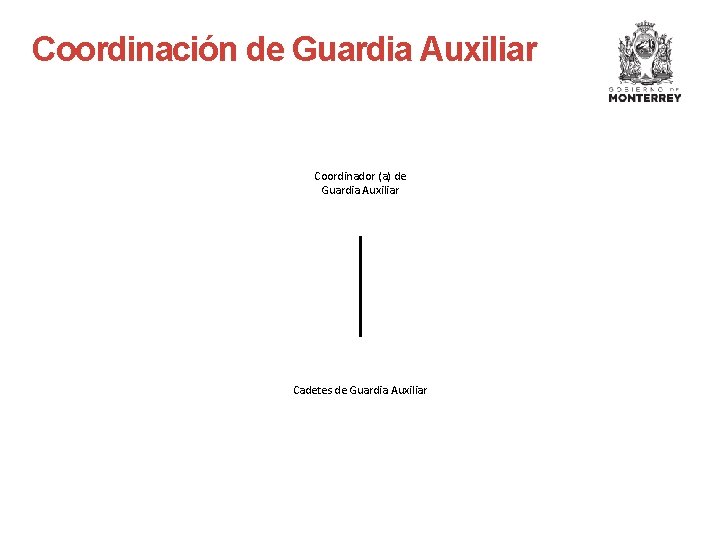 Coordinación de Guardia Auxiliar

GOBIERNO DE
MONTERREY

Coordinador (a) de Guardia Auxiliar

Cadetes de Guardia Auxiliar